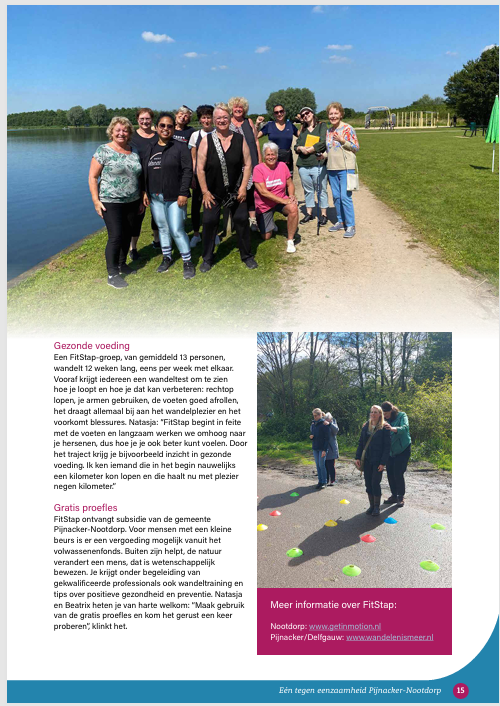 Gezonde voeding
Een FitStap-groep, van gemiddeld 13 personen, wandelt 12 weken lang, eens per week met elkaar. Vooraf krijgt iedereen een wandeltest om te zien hoe je loopt en hoe je dat kan verbeteren: rechtop lopen, je armen gebruiken, de voeten goed afrollen, het draagt allemaal bij aan het wandelplezier en het voorkomt blessures. Natasja: "FitStap begint in feite met de voeten en langzaam werken we omhoog naar je hersenen, dus hoe je je ook beter kunt voelen. Door het traject krijg je bijvoorbeeld inzicht in gezonde voeding. Ik ken iemand die in het begin nauwelijks een kilometer kon lopen en die haalt nu met plezier negen kilometer."

Gratis proefles
FitStap ontvangt subsidie van de gemeente Pijnacker-Nootdorp. Voor mensen met een kleine beurs is er een vergoeding mogelijk vanuit het volwassenenfonds. Buiten zijn helpt, de natuur verandert een mens, dat is wetenschappelijk bewezen. Je krijgt onder begeleiding van gekwalificeerde professionals ook wandeltraining en tips over positieve gezondheid en preventie. Natasja en Beatrix heten je van harte welkom: "Maak gebruik van de gratis proefles en kom het gerust een keer proberen", klinkt het.

Meer informatie over FitStap:

Nootdorp: www.getinmotion.nl
Pijnacker/Delfgauw: www.wandelenismeer.nl

Eén tegen eenzaamheid Pijnacker-Nootdorp 15